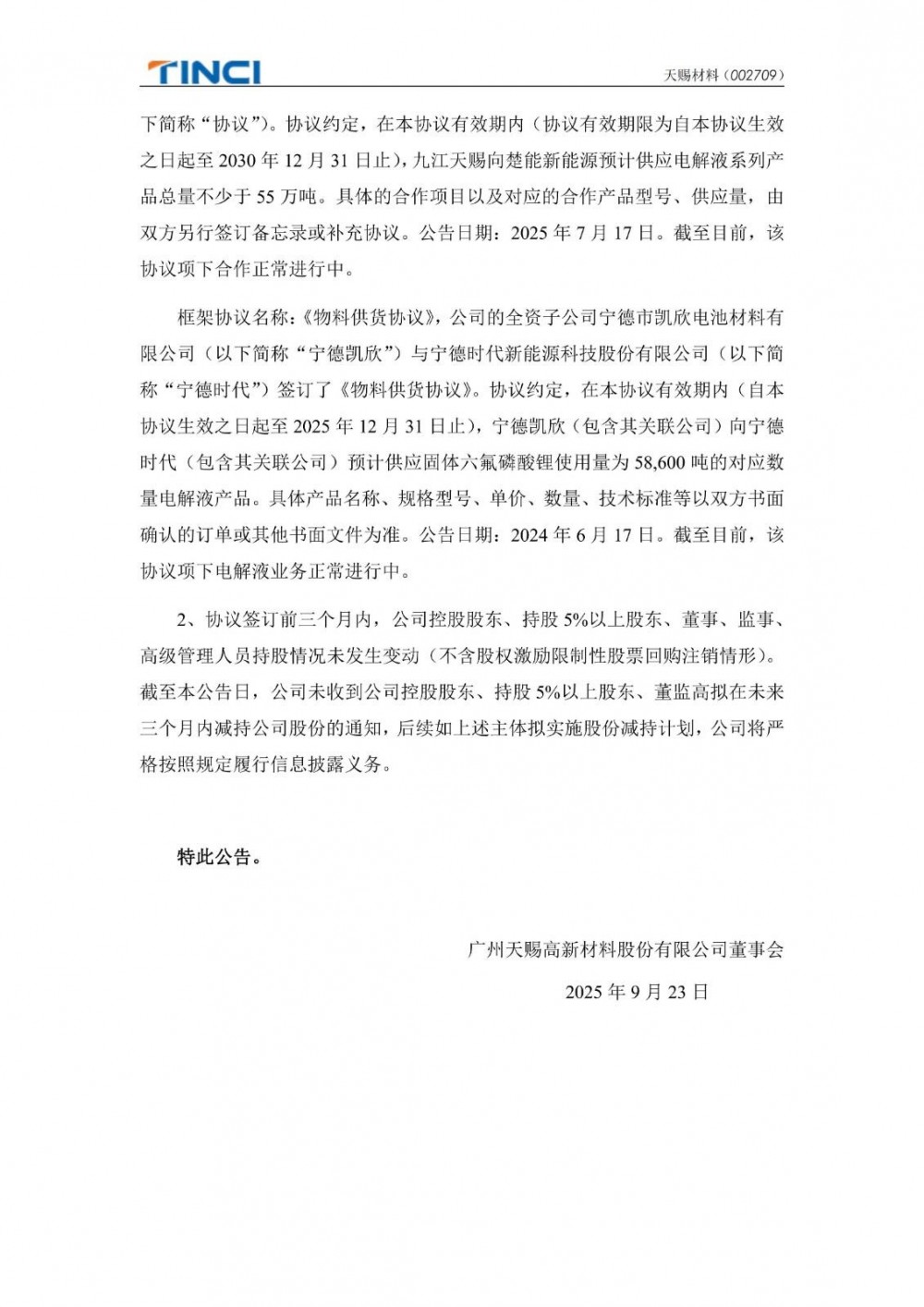 TINCI

天赐材料（002709）

下简称“协议”）。协议约定，在本协议有效期内（协议有效期限为自本协议生效之日起至2030年12月31日止），九江天赐向楚能新能源预计供应电解液系列产品总量不少于55万吨。具体的合作项目以及对应的合作产品型号、供应量，由双方另行签订备忘录或补充协议。公告日期：2025年7月17日。截至目前，该协议项下合作正常进行中。

框架协议名称：《物料供货协议》，公司的全资子公司宁德市凯欣电池材料有限公司（以下简称“宁德凯欣”）与宁德时代新能源科技股份有限公司（以下简称“宁德时代”）签订了《物料供货协议》。协议约定，在本协议有效期内（自本协议生效之日起至2025年12月31日止），宁德凯欣（包含其关联公司）向宁德时代（包含其关联公司）预计供应固体六氟磷酸锂使用量为58,600吨的对应数量电解液产品。具体产品名称、规格型号、单价、数量、技术标准等以双方书面确认的订单或其他书面文件为准。公告日期：2024年6月17日。截至目前，该协议项下电解液业务正常进行中。

2、协议签订前三个月内，公司控股股东、持股5%以上股东、董事、监事、高级管理人员持股情况未发生变动（不含股权激励限制性股票回购注销情形）。截至本公告日，公司未收到公司控股股东、持股5%以上股东、董监高拟在未来三个月内减持公司股份的通知，后续如上述主体拟实施股份减持计划，公司将严格按照规定履行信息披露义务。

特此公告。

广州天赐高新材料股份有限公司董事会

2025年9月23日